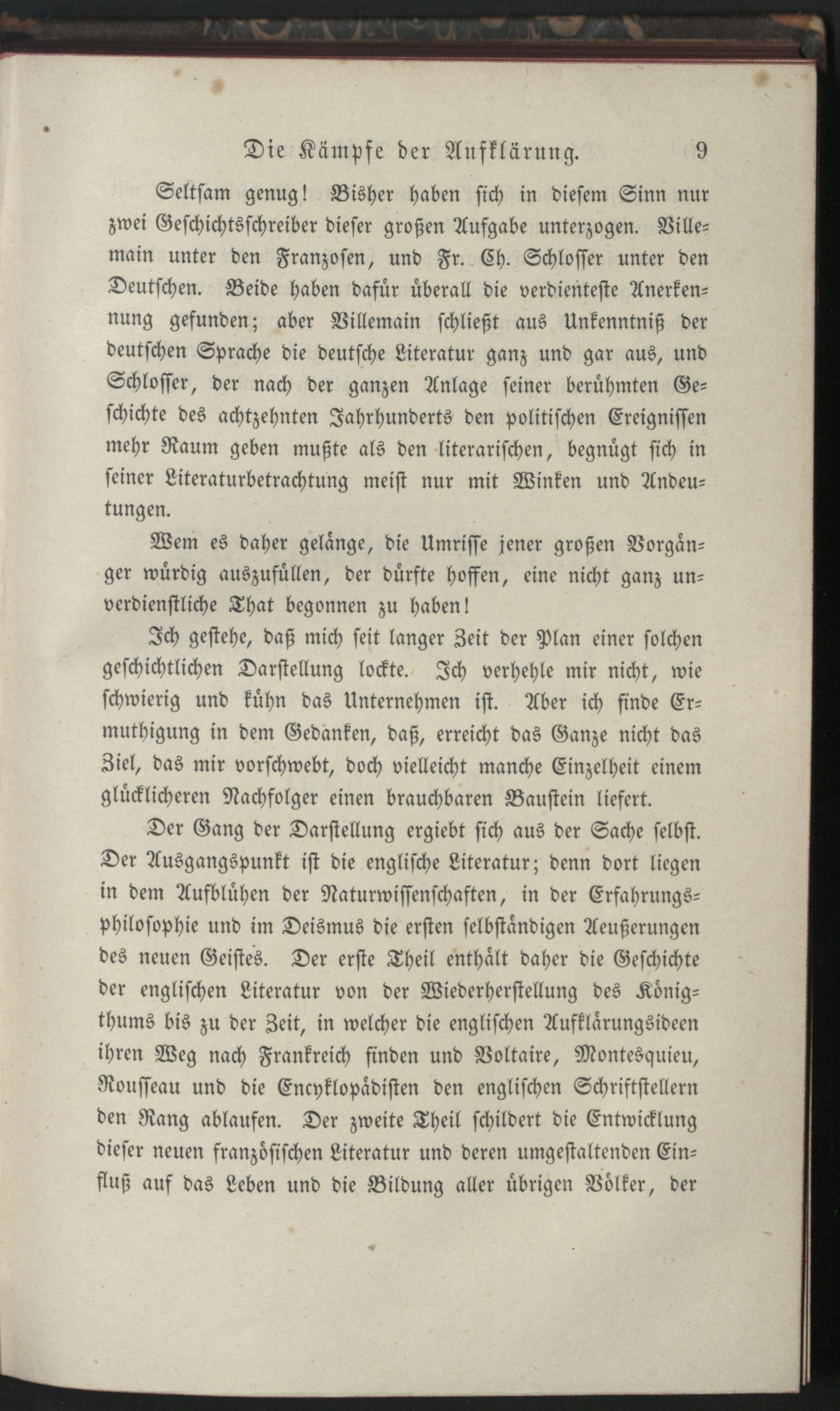 Die Kämpfe der Aufklärung. 9

Seltsam genug! Bisher haben sich in diesem Sinn nur zwei Geschichtsschreiber dieser großen Aufgabe unterzogen. Villemain unter den Franzosen, und Fr. Ch. Schlosser unter den Deutschen. Beide haben dafür überall die verdienteste Anerkennung gefunden; aber Villemain schließt aus Unkenntniß der deutschen Sprache die deutsche Literatur ganz und gar aus, und Schlosser, der nach der ganzen Anlage seiner berühmten Geschichte des achtzehnten Jahrhunderts den politischen Ereignissen mehr Raum geben mußte als den literarischen, begnügt sich in seiner Literaturbetrachtung meist nur mit Winken und Andeutungen.

Wem es daher gelänge, die Umrisse jener großen Vorgänger würdig auszufüllen, der dürfte hoffen, eine nicht ganz unverdienstliche That begonnen zu haben!

Ich gestehe, daß mich seit langer Zeit der Plan einer solchen geschichtlichen Darstellung lockte. Ich verhehle mir nicht, wie schwierig und kühn das Unternehmen ist. Aber ich finde Ermuthigung in dem Gedanken, daß, erreicht das Ganze nicht das Ziel, das mir vorschwebt, doch vielleicht manche Einzelheit einem glücklicheren Nachfolger einen brauchbaren Baustein liefert.

Der Gang der Darstellung ergiebt sich aus der Sache selbst. Der Ausgangspunkt ist die englische Literatur; denn dort liegen in dem Aufblühen der Naturwissenschaften, in der Erfahrungsphilosophie und im Deismus die ersten selbständigen Aeußerungen des neuen Geistes. Der erste Theil enthält daher die Geschichte der englischen Literatur von der Wiederherstellung des Königthums bis zu der Zeit, in welcher die englischen Aufklärungsideen ihren Weg nach Frankreich finden und Voltaire, Montesquieu, Rousseau und die Encyklopädisten den englischen Schriftstellern den Rang ablaufen. Der zweite Theil schildert die Entwicklung dieser neuen französischen Literatur und deren umgestaltenden Einfluß auf das Leben und die Bildung aller übrigen Völker, der